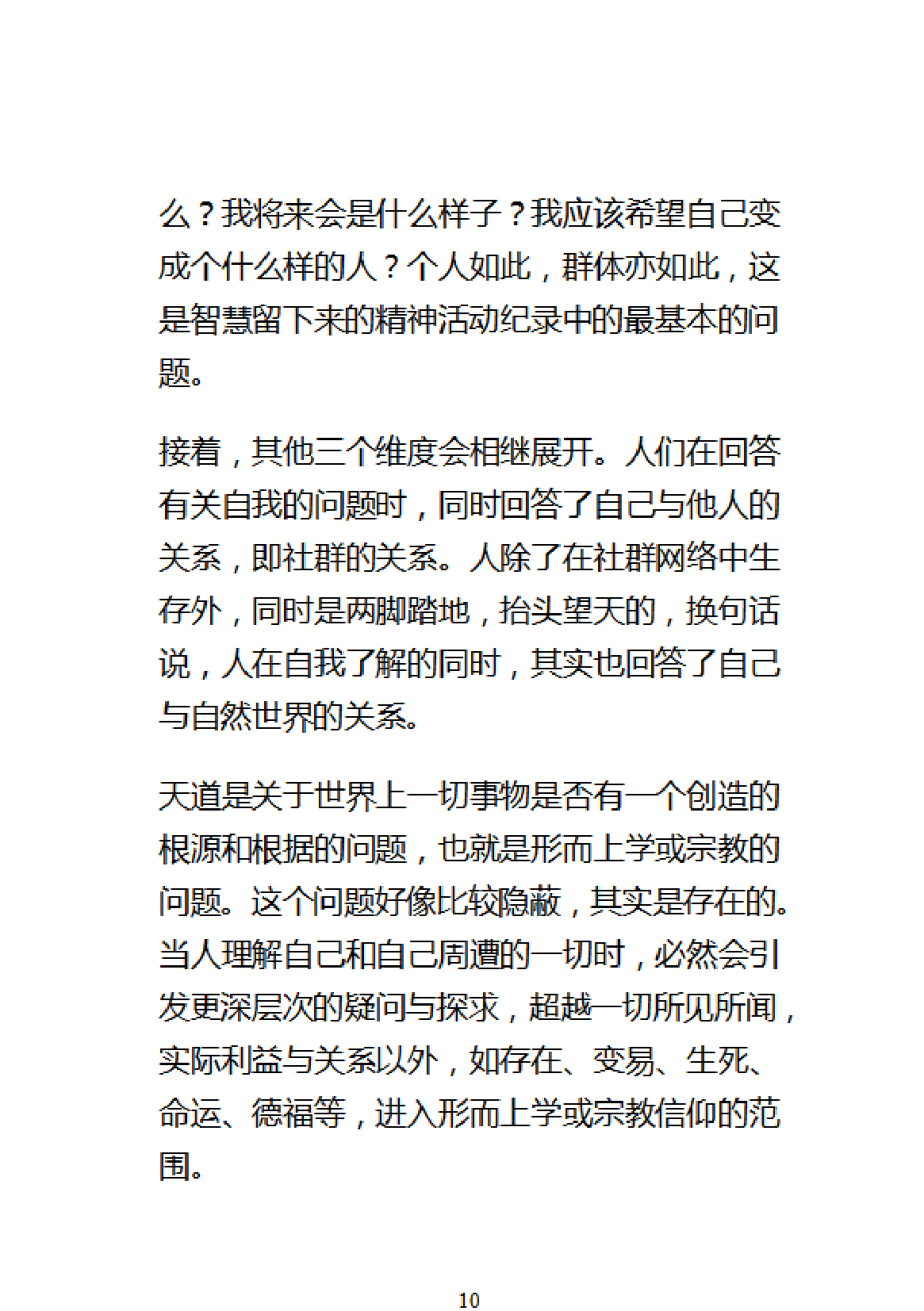 么？我将来会是什么样子？我应该希望自己变成个什么样的人？个人如此，群体亦如此，这是智慧留下来的精神活动纪录中的最基本的问题。

接着，其他三个维度会相继展开。人们在回答有关自我的问题时，同时回答了自己与他人的关系，即社群的关系。人除了在社群网络中生存外，同时是两脚踏地，抬头望天的，换句话说，人在自我了解的同时，其实也回答了自己与自然世界的关系。

天道是关于世界上一切事物是否有一个创造的根源和根据的问题，也就是形而上学或宗教的问题。这个问题好像比较隐蔽，其实是存在的。当人理解自己和自己周遭的一切时，必然会引发更深层次的疑问与探求，超越一切所见所闻，实际利益与关系以外，如存在、变易、生死、命运、德福等，进入形而上学或宗教信仰的范围。

10